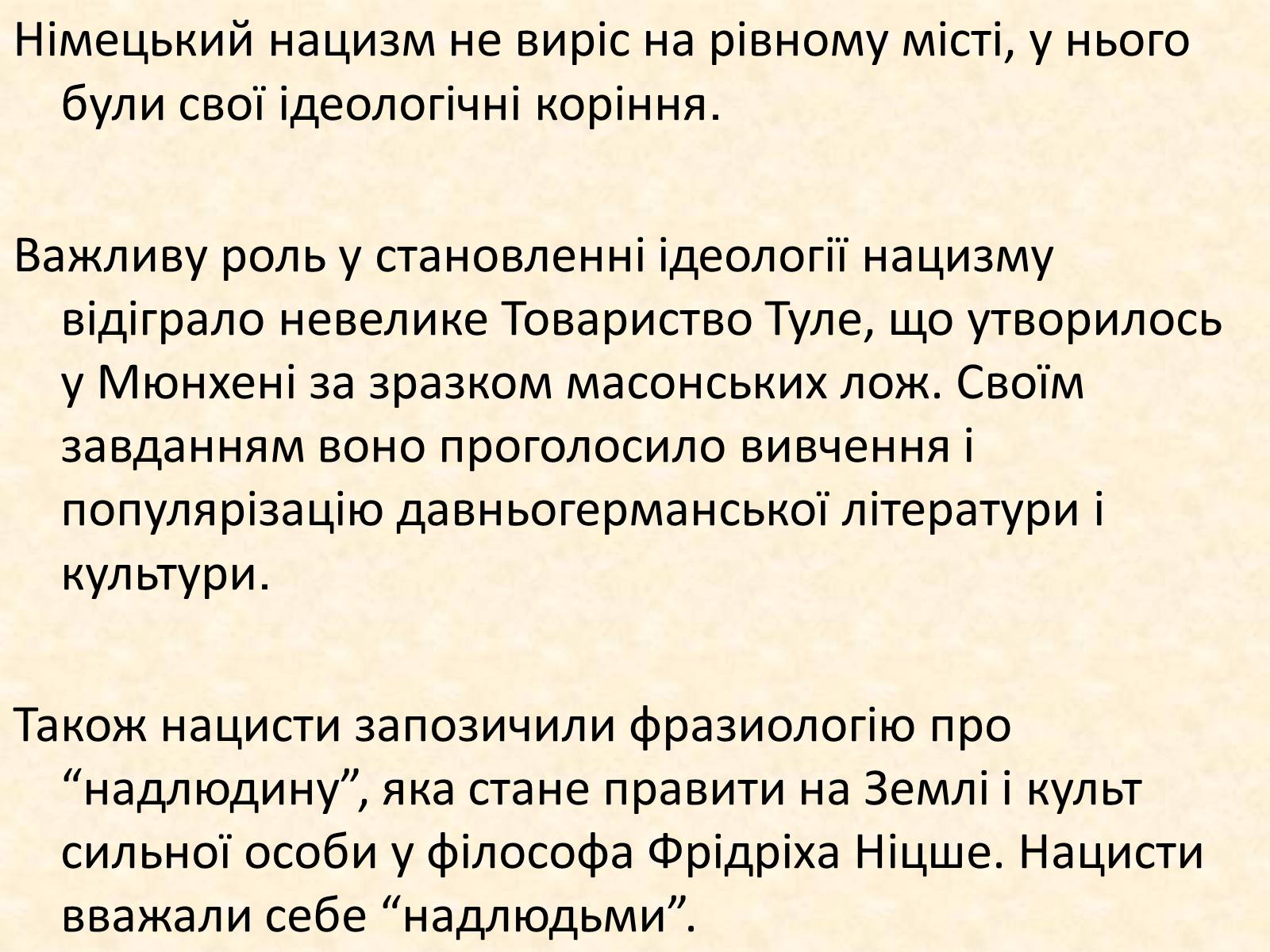 Німецький нацизм не виріс на рівному місті, у нього були свої ідеологічні коріння.

Важливу роль у становленні ідеології нацизму відіграло невелике Товариство Туле, що утворилось у Мюнхені за зразком масонських лож. Своїм завданням воно проголосило вивчення і популярізацію давньогерманської літератури і культури.

Також нацисти запозичили фразиологію про “надлюдину”, яка стане правити на Землі і культ сильної особи у філософа Фрідріха Ніцше. Нацисти вважали себе “надлюдьми”.